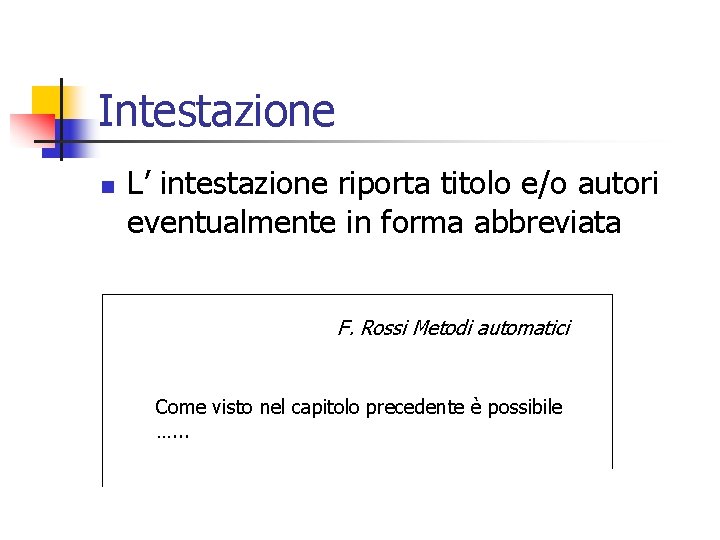 Intestazione

L’ intestazione riporta titolo e/o autori eventualmente in forma abbreviata

F. Rossi Metodi automatici

Come visto nel capitolo precedente è possibile
…...